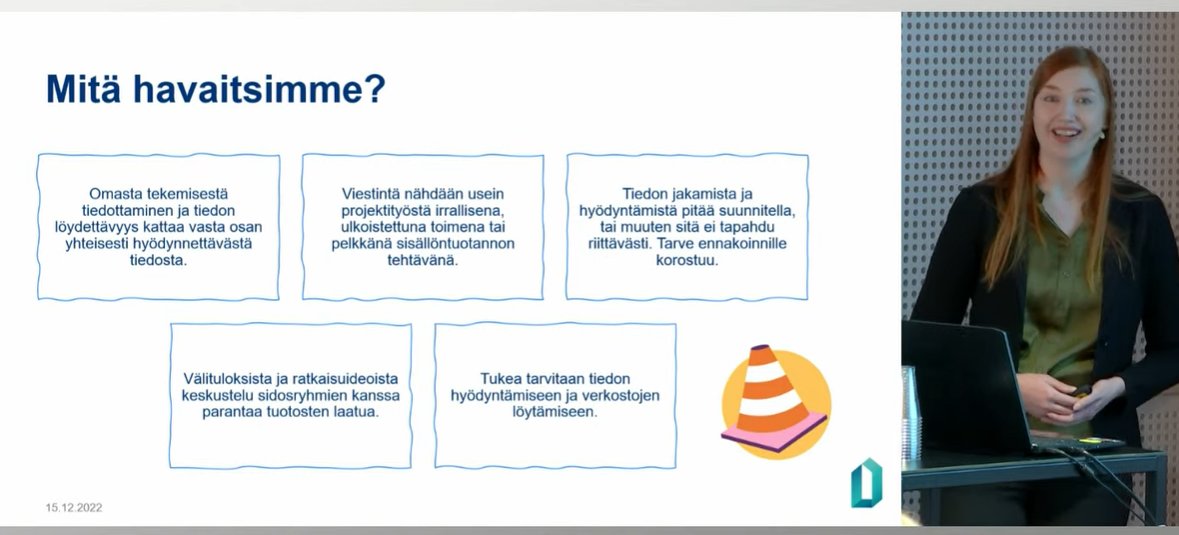 Mitä havaitsimme?

Omasta tekemisestä tiedottaminen ja tiedon löydettävyys kattaa vasta osan yhteisesti hyödynnettävästä tiedosta.

Viestintä nähdään usein projektityöstä irrallisena, ulkoistettuna toimena tai pelkkänä sisällöntuotannon tehtävänä.

Tiedon jakamista ja hyödyntämistä pitää suunnitella, tai muuten sitä ei tapahdu riittävästi. Tarve ennakoinnille korostuu.

Välituloksista ja ratkaisuideoista keskustelu sidosryhmien kanssa parantaa tuotosten laatua.

Tukea tarvitaan tiedon hyödyntämiseen ja verkostojen löytämiseen.

15.12.2022